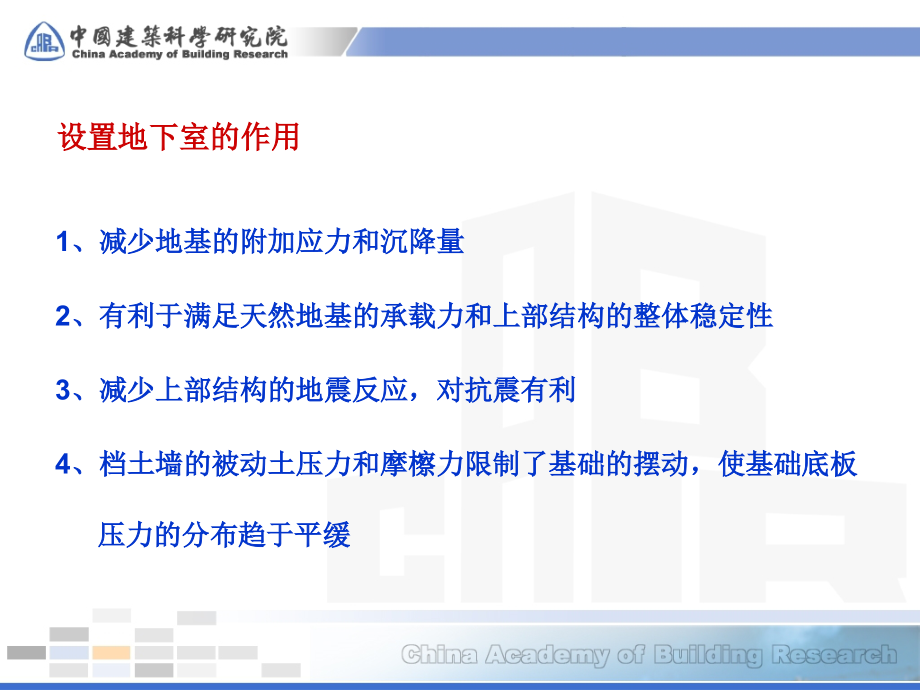 中國建築科學研究院
China Academy of Building Research

设置地下室的作用

1、减少地基的附加应力和沉降量

2、有利于满足天然地基的承载力和上部结构的整体稳定性

3、减少上部结构的地震反应，对抗震有利

4、档土墙的被动土压力和摩檫力限制了基础的摆动，使基础底板压力的分布趋于平缓

China Academy of Building Research